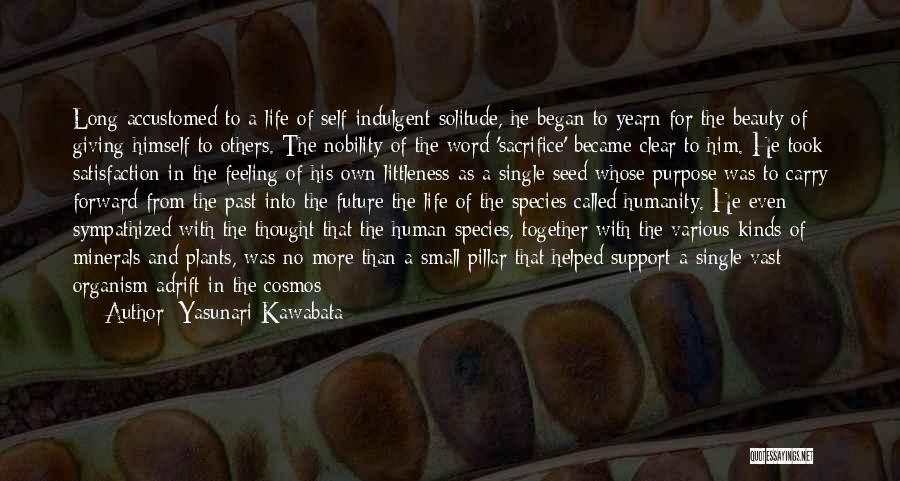 Long accustomed to a life of self-indulgent solitude, he began to yearn for the beauty of giving himself to others. The nobility of the word 'sacrifice' became clear to him. He took satisfaction in the feeling of his own littleness as a single seed whose purpose was to carry forward from the past into the future the life of the species called humanity. He even sympathized with the thought that the human species, together with the various kinds of minerals and plants, was no more than a small pillar that helped support a single vast organism adrift in the cosmos

Author: Yasunari Kawabata

QUOTESSAYINGS.NET